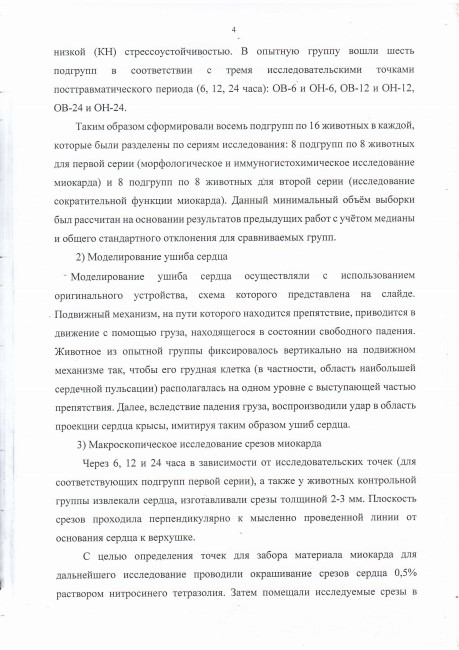 4

низкой (КН) стрессоустойчивостью. В опытную группу вошли шесть подгрупп в соответствии с тремя исследовательскими точками посттравматического периода (6, 12, 24 часа): ОВ-6 и ОН-6, ОВ-12 и ОН-12, ОВ-24 и ОН-24.

Таким образом сформировали восемь подгрупп по 16 животных в каждой, которые были разделены по сериям исследования: 8 подгрупп по 8 животных для первой серии (морфологическое и иммуногистохимическое исследование миокарда) и 8 подгрупп по 8 животных для второй серии (исследование сократительной функции миокарда). Данный минимальный объём выборки был рассчитан на основании результатов предыдущих работ с учётом медианы и общего стандартного отклонения для сравниваемых групп.

2) Моделирование ушиба сердца

Моделирование ушиба сердца осуществляли с использованием оригинального устройства, схема которого представлена на слайде. Подвижный механизм, на пути которого находится препятствие, приводится в движение с помощью груза, находящегося в состоянии свободного падения. Животное из опытной группы фиксировалось вертикально на подвижном механизме так, чтобы его грудная клетка (в частности, область наибольшей сердечной пульсации) располагалась на одном уровне с выступающей частью препятствия. Далее, вследствие падения груза, воспроизводили удар в область проекции сердца крысы, имитируя таким образом ушиб сердца.

3) Макроскопическое исследование срезов миокарда

Через 6, 12 и 24 часа в зависимости от исследовательских точек (для соответствующих подгрупп первой серии), а также у животных контрольной группы извлекали сердца, изготавливали срезы толщиной 2-3 мм. Плоскость срезов проходила перпендикулярно к мысленно проведенной линии от основания сердца к верхушке.

С целью определения точек для забора материала миокарда для дальнейшего исследование проводили окрашивание срезов сердца 0,5% раствором нитросинего тетразолия. Затем помещали исследуемые срезы в